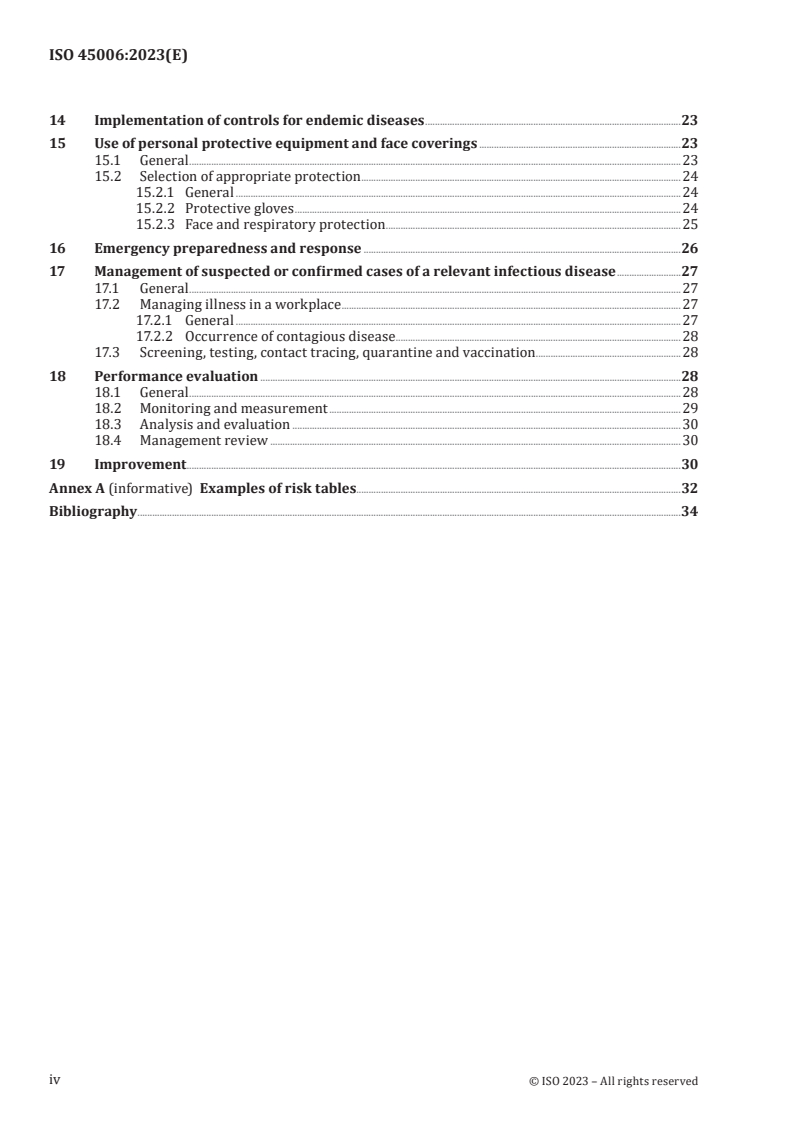 ISO 45006:2023(E)

14 Implementation of controls for endemic diseases 23

15 Use of personal protective equipment and face coverings 23
15.1 General 23
15.2 Selection of appropriate protection 24
15.2.1 General 24
15.2.2 Protective gloves 24
15.2.3 Face and respiratory protection 25

16 Emergency preparedness and response 26

17 Management of suspected or confirmed cases of a relevant infectious disease 27
17.1 General 27
17.2 Managing illness in a workplace 27
17.2.1 General 27
17.2.2 Occurrence of contagious disease 28
17.3 Screening, testing, contact tracing, quarantine and vaccination 28

18 Performance evaluation 28
18.1 General 28
18.2 Monitoring and measurement 29
18.3 Analysis and evaluation 30
18.4 Management review 30

19 Improvement 30

Annex A (informative) Examples of risk tables 32

Bibliography 34

iv © ISO 2023 – All rights reserved